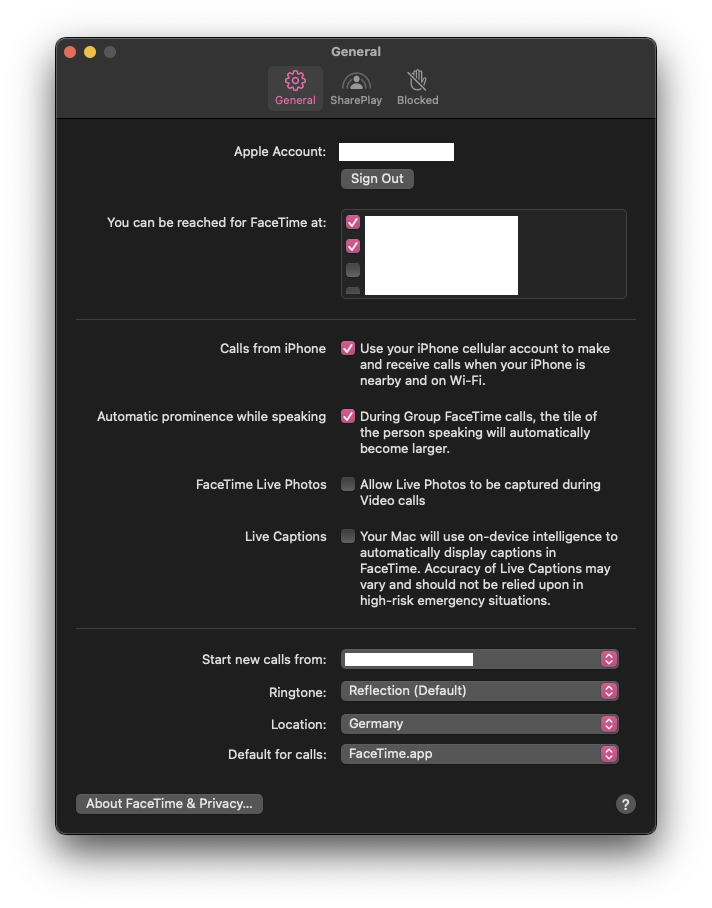 General

General SharePlay Blocked

Apple Account:

Sign Out

You can be reached for FaceTime at:

Calls from iPhone
Use your iPhone cellular account to make and receive calls when your iPhone is nearby and on Wi-Fi.

Automatic prominence while speaking
During Group FaceTime calls, the tile of the person speaking will automatically become larger.

FaceTime Live Photos
Allow Live Photos to be captured during Video calls

Live Captions
Your Mac will use on-device intelligence to automatically display captions in FaceTime. Accuracy of Live Captions may vary and should not be relied upon in high-risk emergency situations.

Start new calls from:

Ringtone: Reflection (Default)

Location: Germany

Default for calls: FaceTime.app

About FaceTime & Privacy...

?